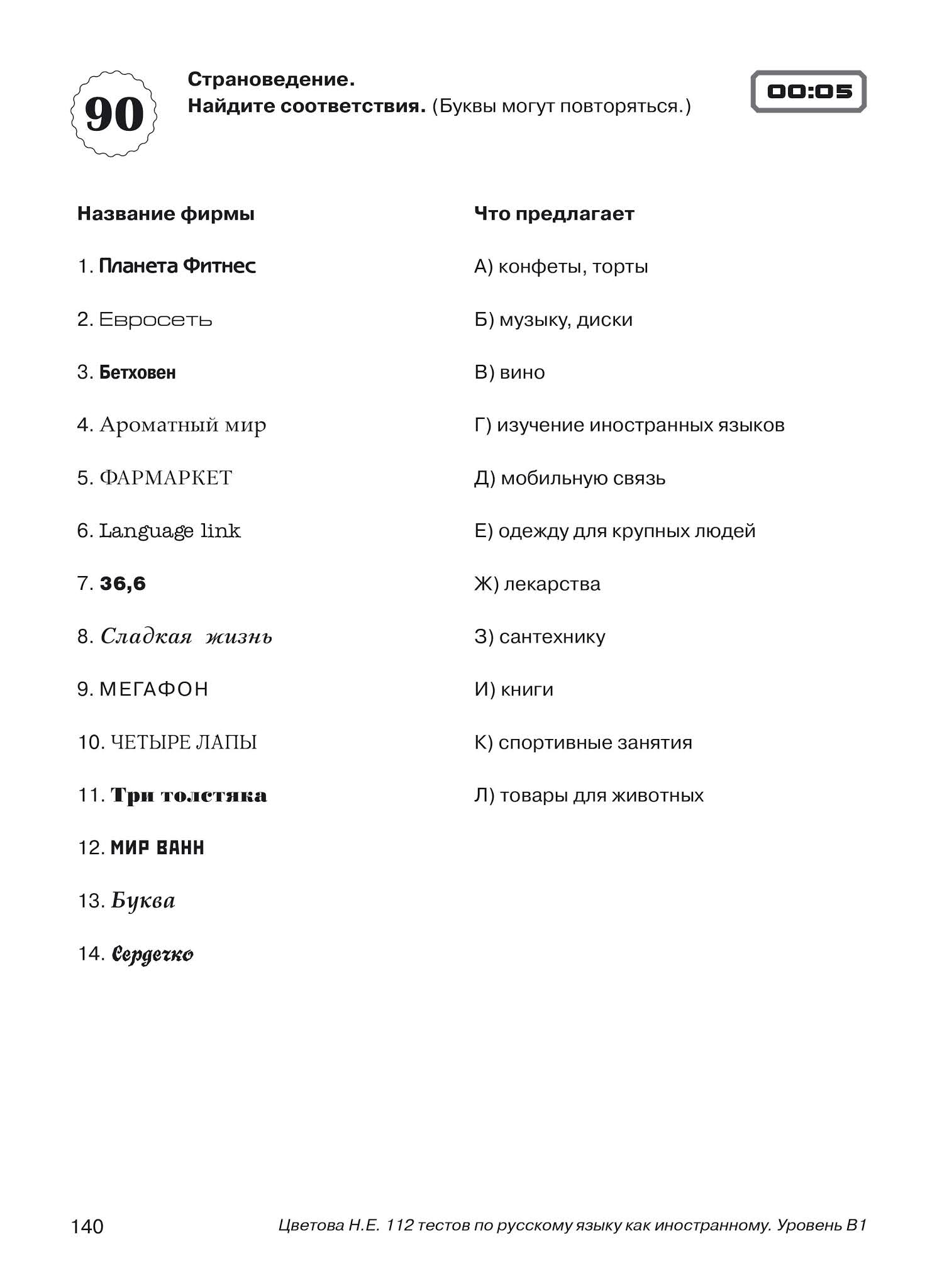 90

Страноведение.
Найдите соответствия. (Буквы могут повторяться.)

00:05

Название фирмы

1. Планета Фитнес

2. Евросеть

3. Бетховен

4. Ароматный мир

5. ФАРМАРКЕТ

6. Language link

7. 36,6

8. Сладкая жизнь

9. МЕГАФОН

10. ЧЕТЫРЕ ЛАПЫ

11. Три толстяка

12. МИР ВАНН

13. Буква

14. Сердечко

Что предлагает

А) конфеты, торты

Б) музыку, диски

В) вино

Г) изучение иностранных языков

Д) мобильную связь

Е) одежду для крупных людей

Ж) лекарства

З) сантехнику

И) книги

К) спортивные занятия

Л) товары для животных

140

Цветова Н.Е. 112 тестов по русскому языку как иностранному. Уровень В1